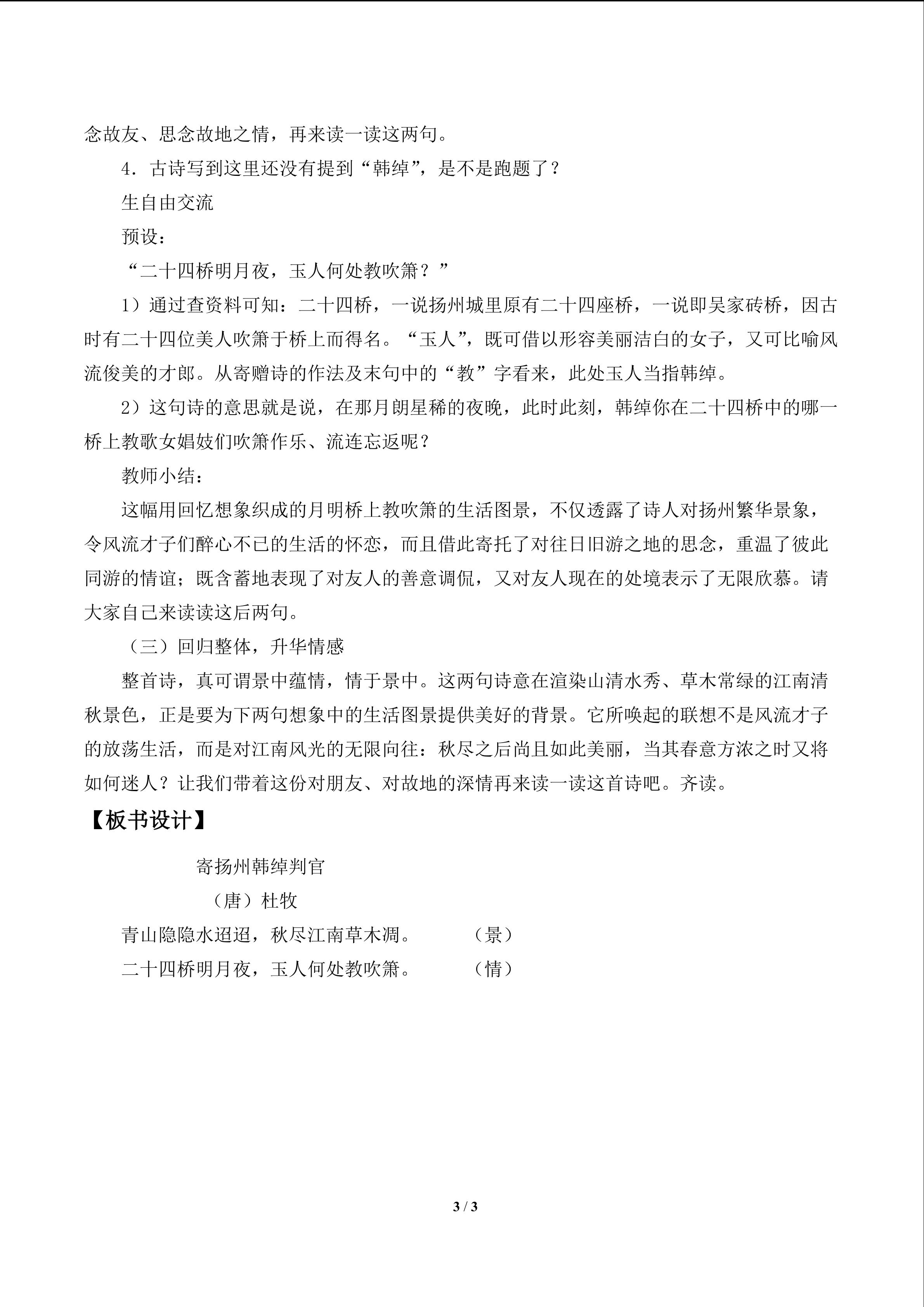 念故友、思念故地之情，再来读一读这两句。

4．古诗写到这里还没有提到“韩绰”，是不是跑题了？

生自由交流

预设：

“二十四桥明月夜，玉人何处教吹箫？”

1）通过查资料可知：二十四桥，一说扬州城里原有二十四座桥，一说即吴家砖桥，因古时有二十四位美人吹箫于桥上而得名。“玉人”，既可借以形容美丽洁白的女子，又可比喻风流俊美的才郎。从寄赠诗的作法及末句中的“教”字看来，此处玉人当指韩绰。

2）这句诗的意思就是说，在那月朗星稀的夜晚，此时此刻，韩绰你在二十四桥中的哪一桥上教歌女娼妓们吹箫作乐、流连忘返呢？

教师小结：

这幅用回忆想象织成的月明桥上教吹箫的生活图景，不仅透露了诗人对扬州繁华景象，令风流才子们醉心不已的生活的怀恋，而且借此寄托了对往日旧游之地的思念，重温了彼此同游的情谊；既含蓄地表现了对友人的善意调侃，又对友人现在的处境表示了无限欣慕。请大家自己来读读这后两句。

（三）回归整体，升华情感

整首诗，真可谓景中蕴情，情于景中。这两句诗意在渲染山清水秀、草木常绿的江南清秋景色，正是要为下两句想象中的生活图景提供美好的背景。它所唤起的联想不是风流才子的放荡生活，而是对江南风光的无限向往：秋尽之后尚且如此美丽，当其春意方浓之时又将如何迷人？让我们带着这份对朋友、对故地的深情再来读一读这首诗吧。齐读。

【板书设计】

寄扬州韩绰判官

（唐）杜牧

青山隐隐水迢迢，秋尽江南草木凋。 （景）

二十四桥明月夜，玉人何处教吹箫。 （情）

3 / 3